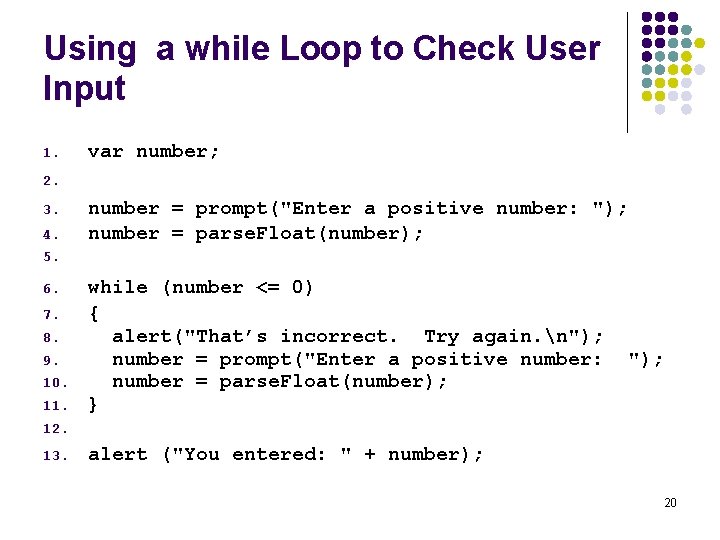 Using a while Loop to Check User Input

1. var number;
2.
3. number = prompt("Enter a positive number: ");
4. number = parseFloat(number);
5.
6. while (number <= 0)
7. {
8.   alert("That's incorrect.  Try again.\n");
9.   number = prompt("Enter a positive number:  ");
10.   number = parseFloat(number);
11. }
12.
13. alert ("You entered: " + number);

20